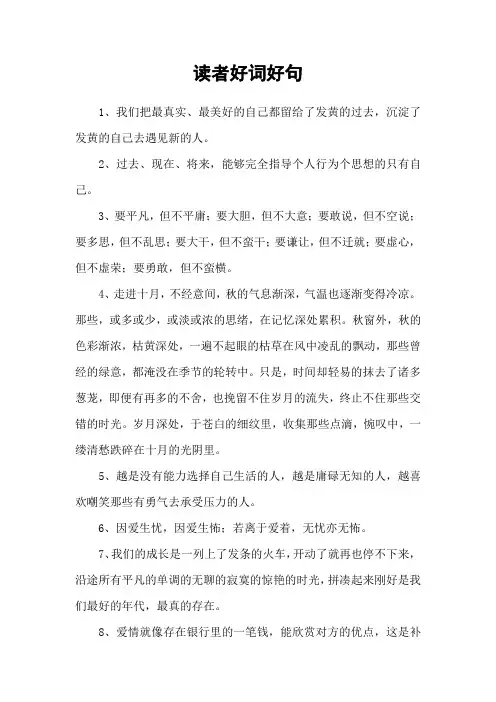 读者好词好句

1、我们把最真实、最美好的自己都留给了发黄的过去，沉淀了发黄的自己去遇见新的人。

2、过去、现在、将来，能够完全指导个人行为个思想的只有自己。

3、要平凡，但不平庸；要大胆，但不大意；要敢说，但不空说；要多思，但不乱思；要大干，但不蛮干；要谦让，但不迁就；要虚心，但不虚荣；要勇敢，但不蛮横。

4、走进十月，不经意间，秋的气息渐深，气温也逐渐变得冷凉。那些，或多或少，或淡或浓的思绪，在记忆深处累积。秋窗外，秋的色彩渐浓，枯黄深处，一遍不起眼的枯草在风中凌乱的飘动，那些曾经的绿意，都淹没在季节的轮转中。只是，时间却轻易的抹去了诸多葱茏，即便有再多的不舍，也挽留不住岁月的流失，终止不住那些交错的时光。岁月深处，于苍白的细纹里，收集那些点滴，惋叹中，一缕清愁跌碎在十月的光阴里。

5、越是没有能力选择自己生活的人，越是庸碌无知的人，越喜欢嘲笑那些有勇气去承受压力的人。

6、因爱生忧，因爱生怖；若离于爱着，无忧亦无怖。

7、我们的成长是一列上了发条的火车，开动了就再也停不下来，沿途所有平凡的单调的无聊的寂寞的惊艳的时光，拼凑起来刚好是我们最好的年代，最真的存在。

8、爱情就像存在银行里的一笔钱，能欣赏对方的优点，这是补